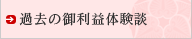 過去の御利益体験談